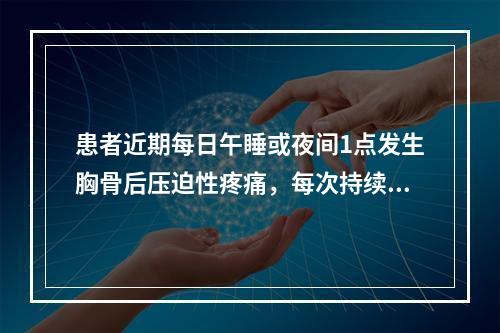 患者近期每日午睡或夜间1点发生胸骨后压迫性疼痛，每次持续...